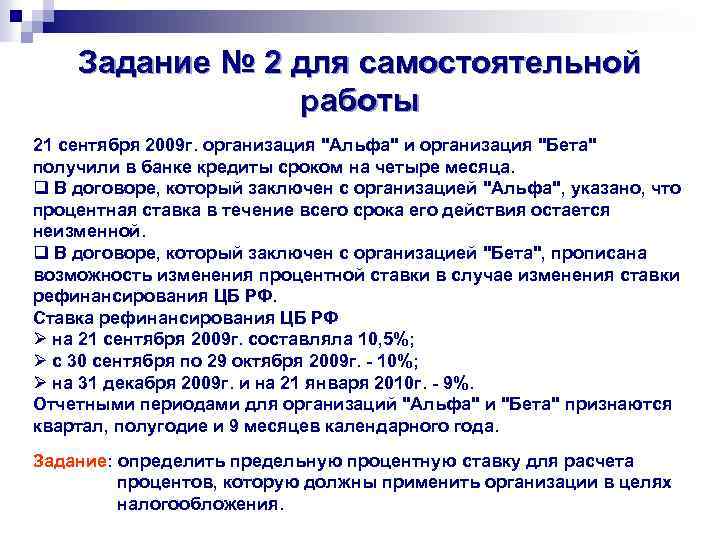 Задание № 2 для самостоятельной работы

21 сентября 2009г. организация "Альфа" и организация "Бета" получили в банке кредиты сроком на четыре месяца.

❑ В договоре, который заключен с организацией "Альфа", указано, что процентная ставка в течение всего срока его действия остается неизменной.

❑ В договоре, который заключен с организацией "Бета", прописана возможность изменения процентной ставки в случае изменения ставки рефинансирования ЦБ РФ.

Ставка рефинансирования ЦБ РФ

➢ на 21 сентября 2009г. составляла 10,5%;

➢ с 30 сентября по 29 октября 2009г. - 10%;

➢ на 31 декабря 2009г. и на 21 января 2010г. - 9%.

Отчетными периодами для организаций "Альфа" и "Бета" признаются квартал, полугодие и 9 месяцев календарного года.

Задание: определить предельную процентную ставку для расчета процентов, которую должны применить организации в целях налогообложения.